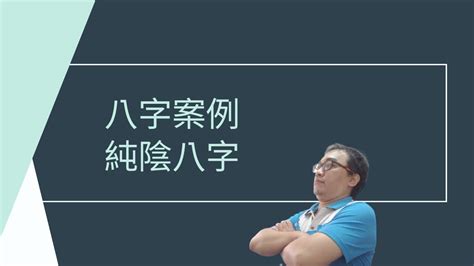 八字案例
純陰八字